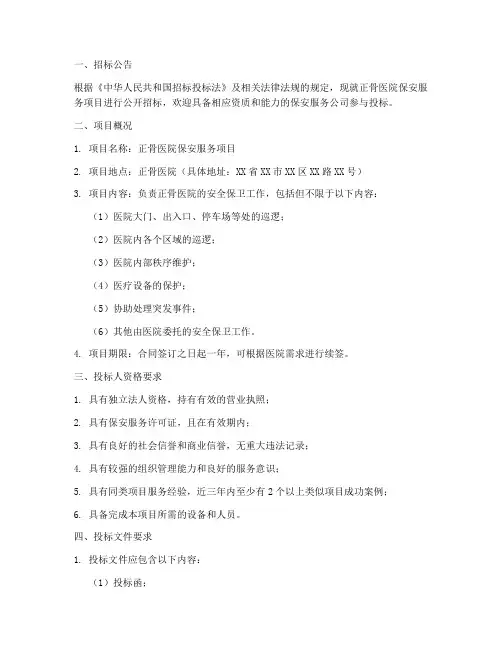 一、招标公告

根据《中华人民共和国招标投标法》及相关法律法规的规定，现就正骨医院保安服务项目进行公开招标，欢迎具备相应资质和能力的保安服务公司参与投标。

二、项目概况

1. 项目名称：正骨医院保安服务项目

2. 项目地点：正骨医院（具体地址：XX 省 XX 市 XX 区 XX 路 XX 号）

3. 项目内容：负责正骨医院的安全保卫工作，包括但不限于以下内容：

（1）医院大门、出入口、停车场等处的巡逻；

（2）医院内各个区域的巡逻；

（3）医院内部秩序维护；

（4）医疗设备的保护；

（5）协助处理突发事件；

（6）其他由医院委托的安全保卫工作。

4. 项目期限：合同签订之日起一年，可根据医院需求进行续签。

三、投标人资格要求

1. 具有独立法人资格，持有有效的营业执照；

2. 具有保安服务许可证，且在有效期内；

3. 具有良好的社会信誉和商业信誉，无重大违法记录；

4. 具有较强的组织管理能力和良好的服务意识；

5. 具有同类项目服务经验，近三年内至少有 2 个以上类似项目成功案例；

6. 具备完成本项目所需的设备和人员。

四、投标文件要求

1. 投标文件应包含以下内容：

（1）投标函；